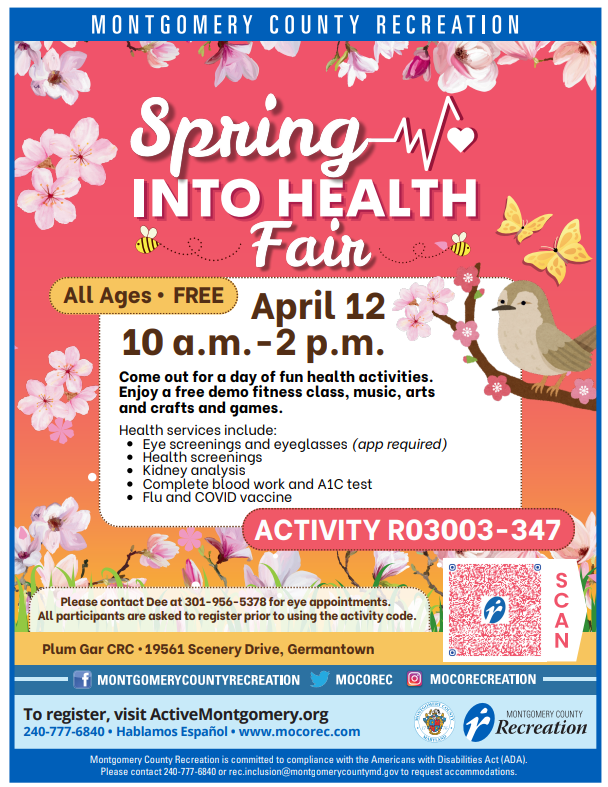 MONTGOMERY COUNTY RECREATION

Spring INTO HEALTH Fair

All Ages • FREE

April 12
10 a.m.-2 p.m.

Come out for a day of fun health activities. Enjoy a free demo fitness class, music, arts and crafts and games.

Health services include:
• Eye screenings and eyeglasses (app required)
• Health screenings
• Kidney analysis
• Complete blood work and A1C test
• Flu and COVID vaccine

ACTIVITY R03003-347

Please contact Dee at 301-956-5378 for eye appointments.
All participants are asked to register prior to using the activity code.

SCAN

Plum Gar CRC • 19561 Scenery Drive, Germantown

MONTGOMERYCOUNTYRECREATION MOCOREC MOCORECREATION

To register, visit ActiveMontgomery.org
240-777-6840 • Hablamos Español • www.mocorec.com

MONTGOMERY COUNTY Recreation

Montgomery County Recreation is committed to compliance with the Americans with Disabilities Act (ADA).
Please contact 240-777-6840 or rec.inclusion@montgomerycountymd.gov to request accommodations.